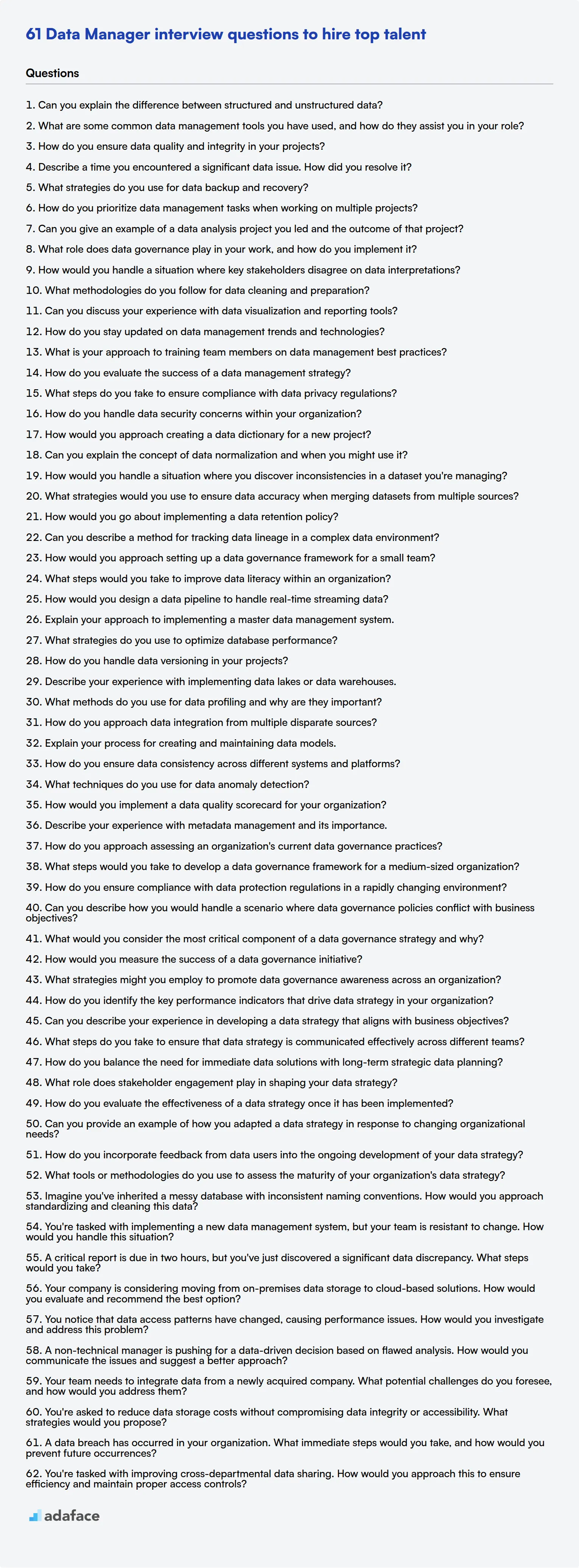 61 Data Manager interview questions to hire top talent

Questions

1. Can you explain the difference between structured and unstructured data?

2. What are some common data management tools you have used, and how do they assist you in your role?

3. How do you ensure data quality and integrity in your projects?

4. Describe a time you encountered a significant data issue. How did you resolve it?

5. What strategies do you use for data backup and recovery?

6. How do you prioritize data management tasks when working on multiple projects?

7. Can you give an example of a data analysis project you led and the outcome of that project?

8. What role does data governance play in your work, and how do you implement it?

9. How would you handle a situation where key stakeholders disagree on data interpretations?

10. What methodologies do you follow for data cleaning and preparation?

11. Can you discuss your experience with data visualization and reporting tools?

12. How do you stay updated on data management trends and technologies?

13. What is your approach to training team members on data management best practices?

14. How do you evaluate the success of a data management strategy?

15. What steps do you take to ensure compliance with data privacy regulations?

16. How do you handle data security concerns within your organization?

17. How would you approach creating a data dictionary for a new project?

18. Can you explain the concept of data normalization and when you might use it?

19. How would you handle a situation where you discover inconsistencies in a dataset you're managing?

20. What strategies would you use to ensure data accuracy when merging datasets from multiple sources?

21. How would you go about implementing a data retention policy?

22. Can you describe a method for tracking data lineage in a complex data environment?

23. How would you approach setting up a data governance framework for a small team?

24. What steps would you take to improve data literacy within an organization?

25. How would you design a data pipeline to handle real-time streaming data?

26. Explain your approach to implementing a master data management system.

27. What strategies do you use to optimize database performance?

28. How do you handle data versioning in your projects?

29. Describe your experience with implementing data lakes or data warehouses.

30. What methods do you use for data profiling and why are they important?

31. How do you approach data integration from multiple disparate sources?

32. Explain your process for creating and maintaining data models.

33. How do you ensure data consistency across different systems and platforms?

34. What techniques do you use for data anomaly detection?

35. How would you implement a data quality scorecard for your organization?

36. Describe your experience with metadata management and its importance.

37. How do you approach assessing an organization's current data governance practices?

38. What steps would you take to develop a data governance framework for a medium-sized organization?

39. How do you ensure compliance with data protection regulations in a rapidly changing environment?

40. Can you describe how you would handle a scenario where data governance policies conflict with business objectives?

41. What would you consider the most critical component of a data governance strategy and why?

42. How would you measure the success of a data governance initiative?

43. What strategies might you employ to promote data governance awareness across an organization?

44. How do you identify the key performance indicators that drive data strategy in your organization?

45. Can you describe your experience in developing a data strategy that aligns with business objectives?

46. What steps do you take to ensure that data strategy is communicated effectively across different teams?

47. How do you balance the need for immediate data solutions with long-term strategic data planning?

48. What role does stakeholder engagement play in shaping your data strategy?

49. How do you evaluate the effectiveness of a data strategy once it has been implemented?

50. Can you provide an example of how you adapted a data strategy in response to changing organizational needs?

51. How do you incorporate feedback from data users into the ongoing development of your data strategy?

52. What tools or methodologies do you use to assess the maturity of your organization's data strategy?

53. Imagine you've inherited a messy database with inconsistent naming conventions. How would you approach standardizing and cleaning this data?

54. You're tasked with implementing a new data management system, but your team is resistant to change. How would you handle this situation?

55. A critical report is due in two hours, but you've just discovered a significant data discrepancy. What steps would you take?

56. Your company is considering moving from on-premises data storage to cloud-based solutions. How would you evaluate and recommend the best option?

57. You notice that data access patterns have changed, causing performance issues. How would you investigate and address this problem?

58. A non-technical manager is pushing for a data-driven decision based on flawed analysis. How would you communicate the issues and suggest a better approach?

59. Your team needs to integrate data from a newly acquired company. What potential challenges do you foresee, and how would you address them?

60. You're asked to reduce data storage costs without compromising data integrity or accessibility. What strategies would you propose?

61. A data breach has occurred in your organization. What immediate steps would you take, and how would you prevent future occurrences?

62. You're tasked with improving cross-departmental data sharing. How would you approach this to ensure efficiency and maintain proper access controls?

adaface